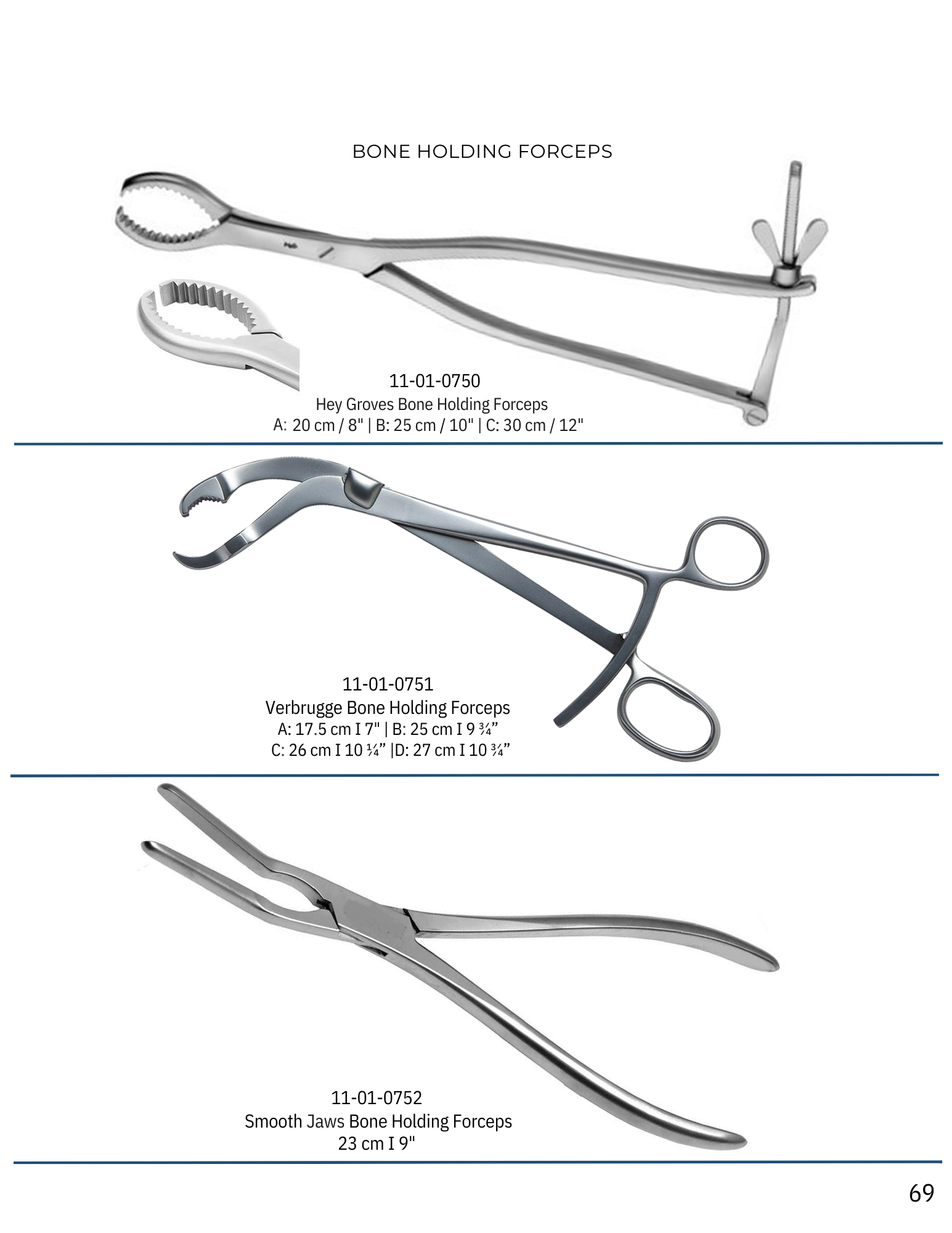 BONE HOLDING FORCEPS

11-01-0750
Hey Groves Bone Holding Forceps
A: 20 cm / 8" | B: 25 cm / 10" | C: 30 cm / 12"

11-01-0751
Verbrugge Bone Holding Forceps
A: 17.5 cm I 7" | B: 25 cm I 9 ¾"
C: 26 cm I 10 ¼" |D: 27 cm I 10 ¾"

11-01-0752
Smooth Jaws Bone Holding Forceps
23 cm I 9"

69